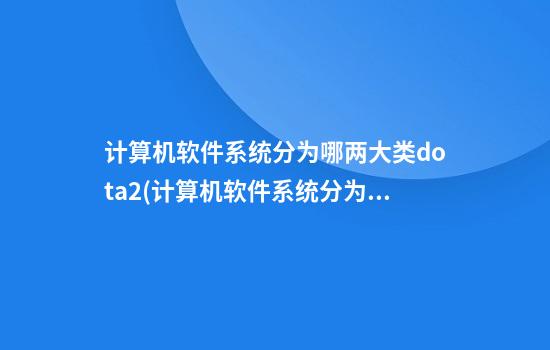 计算机软件系统分为哪两大类dota2(计算机软件系统分为...